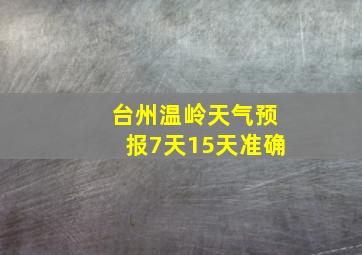 台州温岭天气预报7天15天准确